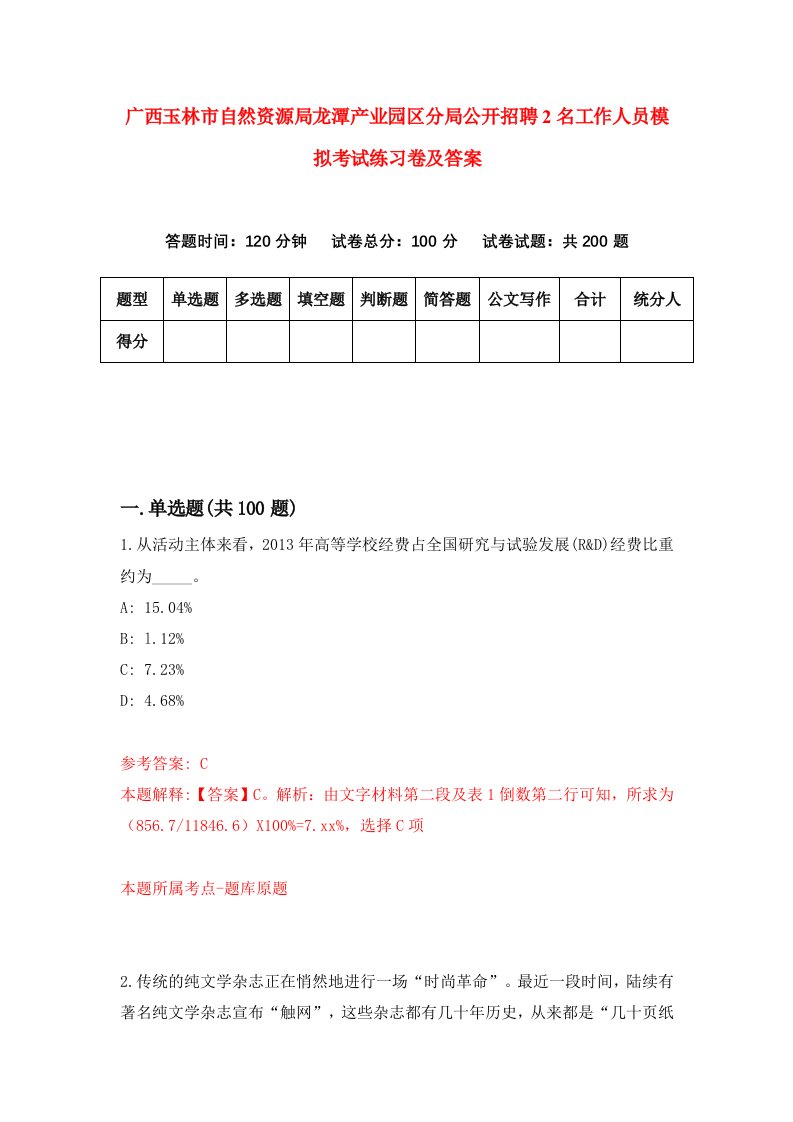 广西玉林市自然资源局龙潭产业园区分局公开招聘2名工作人员模拟考试练习卷及答案

答题时间：120分钟　　试卷总分：100分　　试卷试题：共200题

| 题型 | 单选题 | 多选题 | 填空题 | 判断题 | 简答题 | 公文写作 | 合计 | 统分人 |
|---|---|---|---|---|---|---|---|---|
| 得分 |  |  |  |  |  |  |  |  |

一.单选题(共100题)

1.从活动主体来看，2013年高等学校经费占全国研究与试验发展(R&D)经费比重约为_____。

A: 15.04%

B: 1.12%

C: 7.23%

D: 4.68%

参考答案: C

本题解释:【答案】C。解析：由文字材料第二段及表1倒数第二行可知，所求为（856.7/11846.6）X100%=7.xx%，选择C项

本题所属考点-题库原题

2.传统的纯文学杂志正在悄然地进行一场“时尚革命”。最近一段时间，陆续有著名纯文学杂志宣布“触网”，这些杂志都有几十年历史，从来都是“几十页纸